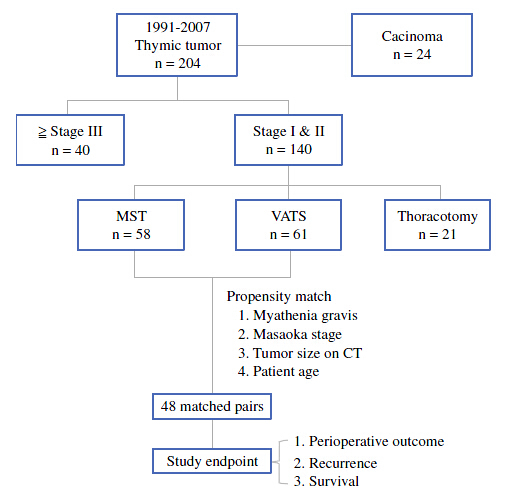 1991-2007
Thymic tumor
n = 204

Cacinoma
n = 24

≧ Stage III
n = 40

Stage I & II
n = 140

MST
n = 58

VATS
n = 61

Thoracotomy
n = 21

Propensity match
1. Myathenia gravis
2. Masaoka stage
3. Tumor size on CT
4. Patient age

48 matched pairs

Study endpoint

1. Perioperative outcome
2. Recurrence
3. Survival